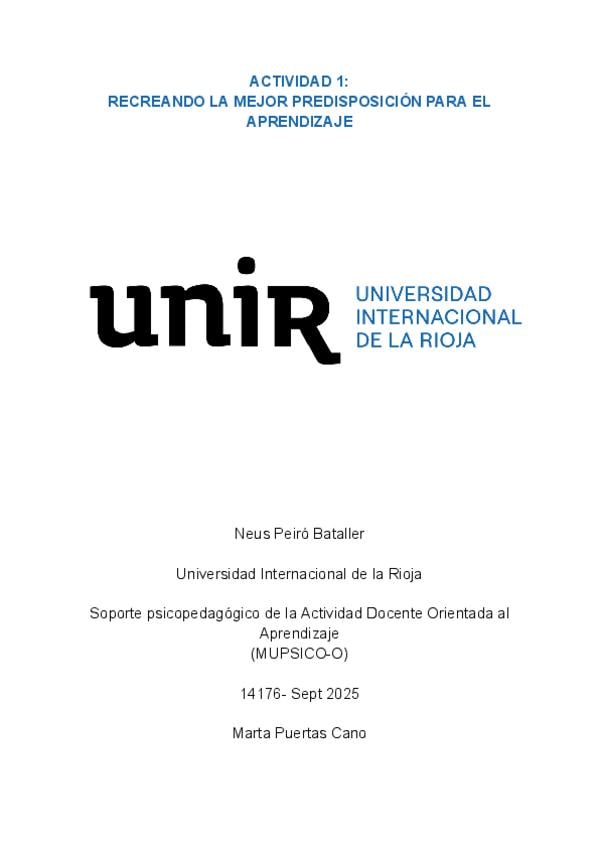 ACTIVIDAD 1:
RECREANDO LA MEJOR PREDISPOSICIÓN PARA EL APRENDIZAJE

unir

UNIVERSIDAD
INTERNACIONAL
DE LA RIOJA

Neus Peiró Bataller

Universidad Internacional de la Rioja

Soporte psicopedagógico de la Actividad Docente Orientada al Aprendizaje
(MUPSICO-O)

14176- Sept 2025

Marta Puertas Cano